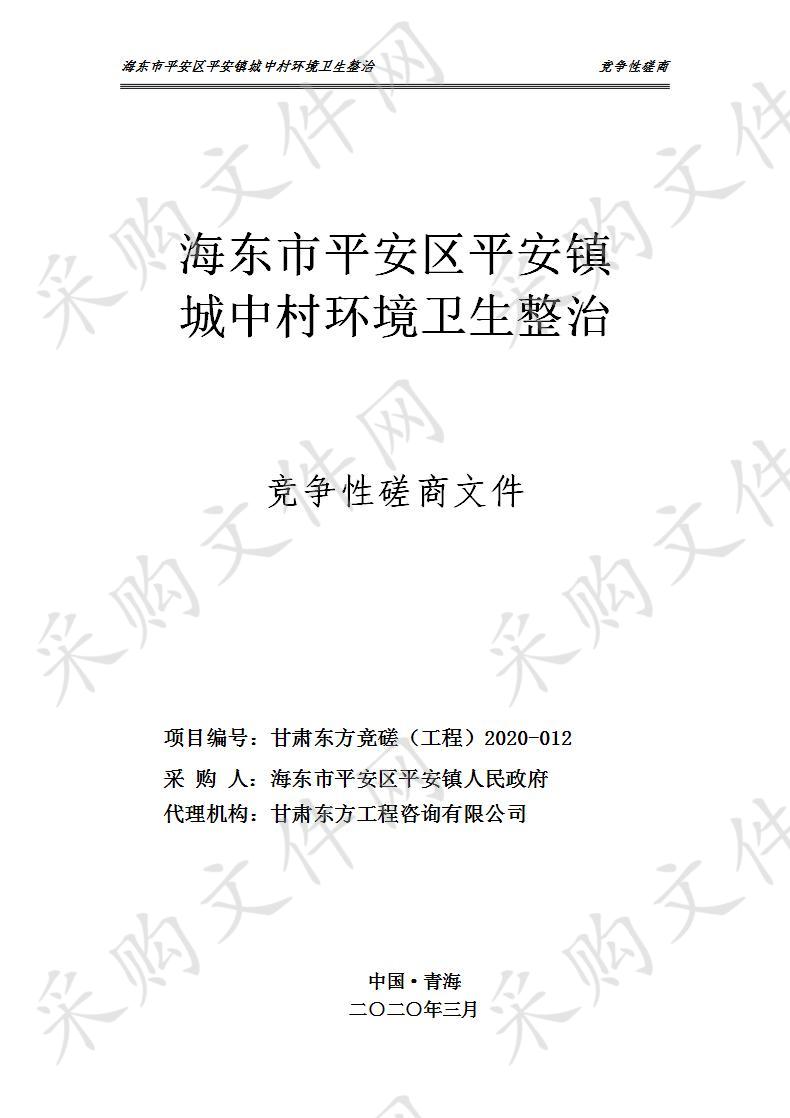 海东市平安区平安镇城中村环境卫生整治　　竞争性磋商

采购文件网

海东市平安区平安镇
城中村环境卫生整治

竞争性磋商文件

项目编号：甘肃东方竞磋（工程）2020-012
采 购 人：海东市平安区平安镇人民政府
代理机构：甘肃东方工程咨询有限公司

中国·青海
二〇二〇年三月